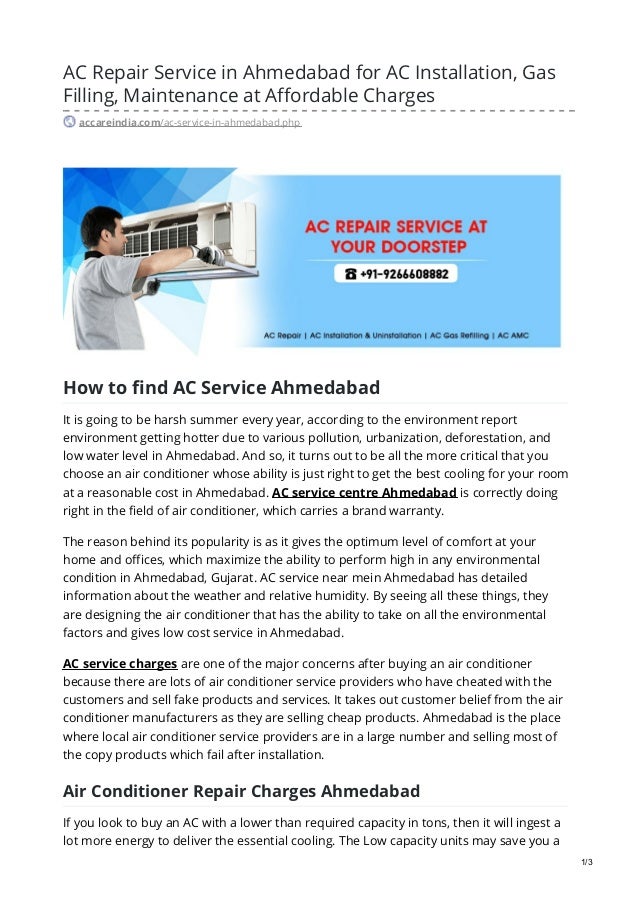 AC Repair Service in Ahmedabad for AC Installation, Gas Filling, Maintenance at Affordable Charges

accareindia.com/ac-service-in-ahmedabad.php

AC REPAIR SERVICE AT YOUR DOORSTEP

+91-9266608882

AC Repair | AC Installation & Uninstallation | AC Gas Refilling | AC AMC

How to find AC Service Ahmedabad

It is going to be harsh summer every year, according to the environment report environment getting hotter due to various pollution, urbanization, deforestation, and low water level in Ahmedabad. And so, it turns out to be all the more critical that you choose an air conditioner whose ability is just right to get the best cooling for your room at a reasonable cost in Ahmedabad. AC service centre Ahmedabad is correctly doing right in the field of air conditioner, which carries a brand warranty.

The reason behind its popularity is as it gives the optimum level of comfort at your home and offices, which maximize the ability to perform high in any environmental condition in Ahmedabad, Gujarat. AC service near mein Ahmedabad has detailed information about the weather and relative humidity. By seeing all these things, they are designing the air conditioner that has the ability to take on all the environmental factors and gives low cost service in Ahmedabad.

AC service charges are one of the major concerns after buying an air conditioner because there are lots of air conditioner service providers who have cheated with the customers and sell fake products and services. It takes out customer belief from the air conditioner manufacturers as they are selling cheap products. Ahmedabad is the place where local air conditioner service providers are in a large number and selling most of the copy products which fail after installation.

Air Conditioner Repair Charges Ahmedabad

If you look to buy an AC with a lower than required capacity in tons, then it will ingest a lot more energy to deliver the essential cooling. The Low capacity units may save you a

1/3